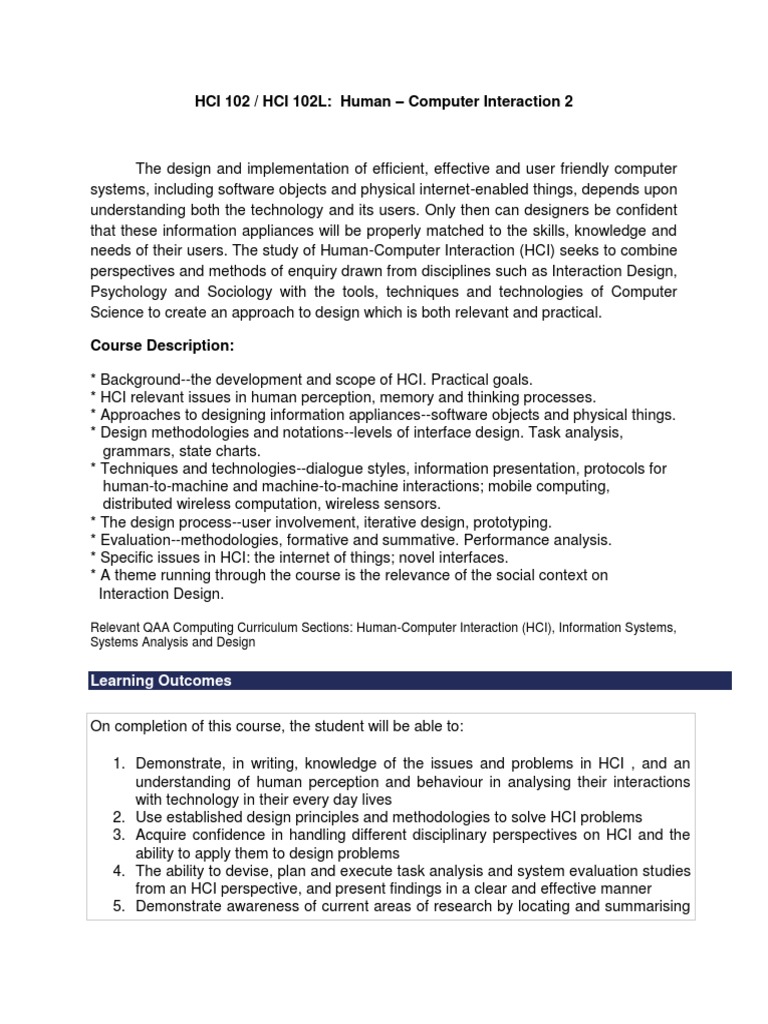 HCI 102 / HCI 102L: Human – Computer Interaction 2

The design and implementation of efficient, effective and user friendly computer systems, including software objects and physical internet-enabled things, depends upon understanding both the technology and its users. Only then can designers be confident that these information appliances will be properly matched to the skills, knowledge and needs of their users. The study of Human-Computer Interaction (HCI) seeks to combine perspectives and methods of enquiry drawn from disciplines such as Interaction Design, Psychology and Sociology with the tools, techniques and technologies of Computer Science to create an approach to design which is both relevant and practical.

Course Description:

* Background--the development and scope of HCI. Practical goals.
* HCI relevant issues in human perception, memory and thinking processes.
* Approaches to designing information appliances--software objects and physical things.
* Design methodologies and notations--levels of interface design. Task analysis, grammars, state charts.
* Techniques and technologies--dialogue styles, information presentation, protocols for human-to-machine and machine-to-machine interactions; mobile computing, distributed wireless computation, wireless sensors.
* The design process--user involvement, iterative design, prototyping.
* Evaluation--methodologies, formative and summative. Performance analysis.
* Specific issues in HCI: the internet of things; novel interfaces.
* A theme running through the course is the relevance of the social context on Interaction Design.

Relevant QAA Computing Curriculum Sections: Human-Computer Interaction (HCI), Information Systems, Systems Analysis and Design

Learning Outcomes

On completion of this course, the student will be able to:

1. Demonstrate, in writing, knowledge of the issues and problems in HCI , and an understanding of human perception and behaviour in analysing their interactions with technology in their every day lives
2. Use established design principles and methodologies to solve HCI problems
3. Acquire confidence in handling different disciplinary perspectives on HCI and the ability to apply them to design problems
4. The ability to devise, plan and execute task analysis and system evaluation studies from an HCI perspective, and present findings in a clear and effective manner
5. Demonstrate awareness of current areas of research by locating and summarising